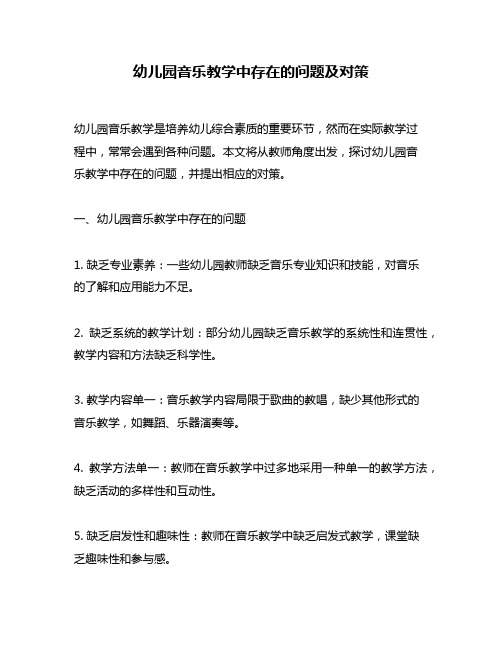 幼儿园音乐教学中存在的问题及对策

幼儿园音乐教学是培养幼儿综合素质的重要环节，然而在实际教学过程中，常常会遇到各种问题。本文将从教师角度出发，探讨幼儿园音乐教学中存在的问题，并提出相应的对策。

一、幼儿园音乐教学中存在的问题

1. 缺乏专业素养：一些幼儿园教师缺乏音乐专业知识和技能，对音乐的了解和应用能力不足。

2. 缺乏系统的教学计划：部分幼儿园缺乏音乐教学的系统性和连贯性，教学内容和方法缺乏科学性。

3. 教学内容单一：音乐教学内容局限于歌曲的教唱，缺少其他形式的音乐教学，如舞蹈、乐器演奏等。

4. 教学方法单一：教师在音乐教学中过多地采用一种单一的教学方法，缺乏活动的多样性和互动性。

5. 缺乏启发性和趣味性：教师在音乐教学中缺乏启发式教学，课堂缺乏趣味性和参与感。